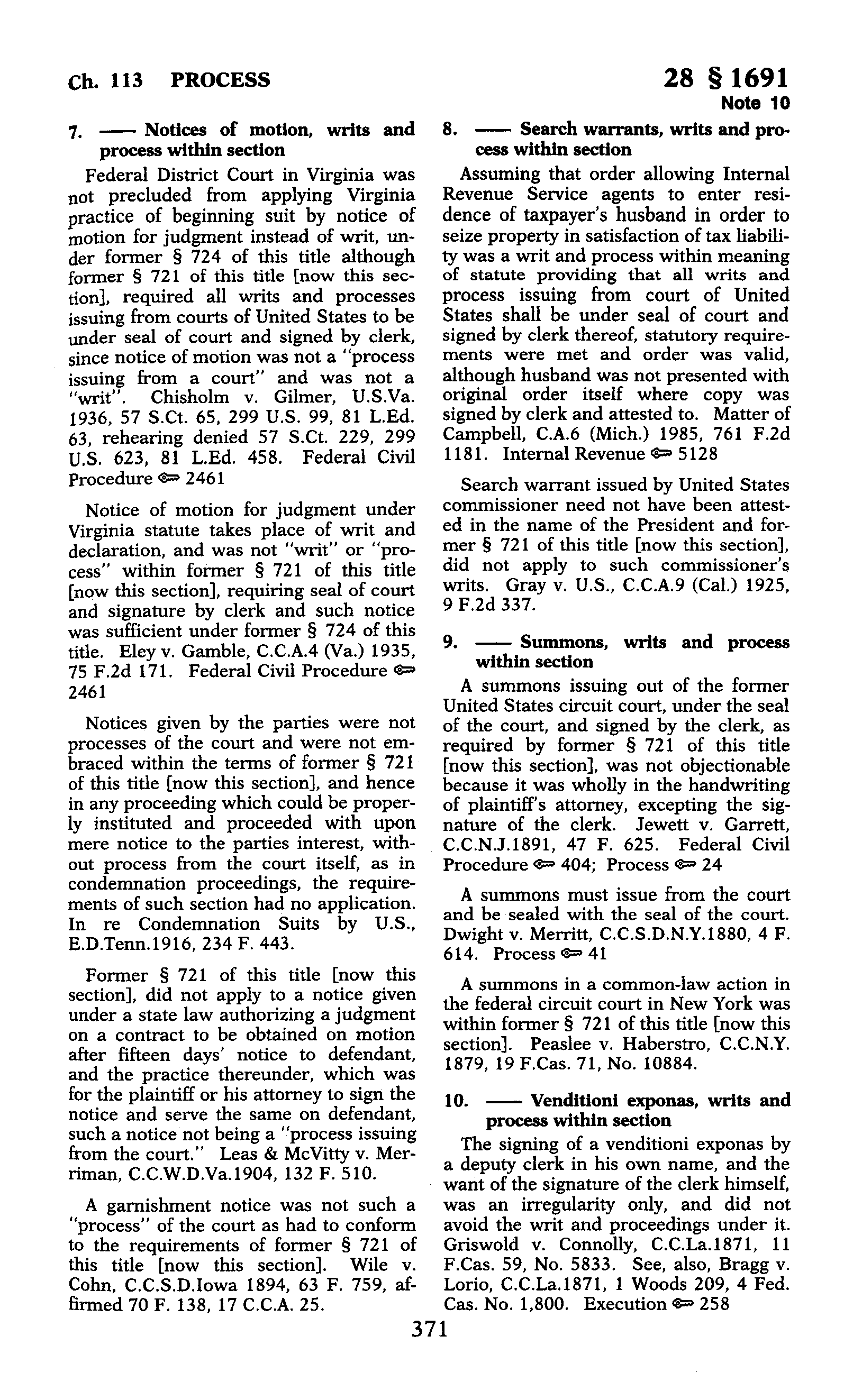 Ch. 113 PROCESS

28 § 1691
Note 10

7. —— Notices of motion, writs and process within section

Federal District Court in Virginia was not precluded from applying Virginia practice of beginning suit by notice of motion for judgment instead of writ, under former § 724 of this title although former § 721 of this title [now this section], required all writs and processes issuing from courts of United States to be under seal of court and signed by clerk, since notice of motion was not a "process issuing from a court" and was not a "writ". Chisholm v. Gilmer, U.S.Va. 1936, 57 S.Ct. 65, 299 U.S. 99, 81 L.Ed. 63, rehearing denied 57 S.Ct. 229, 299 U.S. 623, 81 L.Ed. 458. Federal Civil Procedure ⚷ 2461

Notice of motion for judgment under Virginia statute takes place of writ and declaration, and was not "writ" or "process" within former § 721 of this title [now this section], requiring seal of court and signature by clerk and such notice was sufficient under former § 724 of this title. Eley v. Gamble, C.C.A.4 (Va.) 1935, 75 F.2d 171. Federal Civil Procedure ⚷ 2461

Notices given by the parties were not processes of the court and were not embraced within the terms of former § 721 of this title [now this section], and hence in any proceeding which could be properly instituted and proceeded with upon mere notice to the parties interest, without process from the court itself, as in condemnation proceedings, the requirements of such section had no application. In re Condemnation Suits by U.S., E.D.Tenn.1916, 234 F. 443.

Former § 721 of this title [now this section], did not apply to a notice given under a state law authorizing a judgment on a contract to be obtained on motion after fifteen days' notice to defendant, and the practice thereunder, which was for the plaintiff or his attorney to sign the notice and serve the same on defendant, such a notice not being a "process issuing from the court." Leas & McVitty v. Merriman, C.C.W.D.Va.1904, 132 F. 510.

A garnishment notice was not such a "process" of the court as had to conform to the requirements of former § 721 of this title [now this section]. Wile v. Cohn, C.C.S.D.Iowa 1894, 63 F. 759, affirmed 70 F. 138, 17 C.C.A. 25.

8. —— Search warrants, writs and process within section

Assuming that order allowing Internal Revenue Service agents to enter residence of taxpayer's husband in order to seize property in satisfaction of tax liability was a writ and process within meaning of statute providing that all writs and process issuing from court of United States shall be under seal of court and signed by clerk thereof, statutory requirements were met and order was valid, although husband was not presented with original order itself where copy was signed by clerk and attested to. Matter of Campbell, C.A.6 (Mich.) 1985, 761 F.2d 1181. Internal Revenue ⚷ 5128

Search warrant issued by United States commissioner need not have been attested in the name of the President and former § 721 of this title [now this section], did not apply to such commissioner's writs. Gray v. U.S., C.C.A.9 (Cal.) 1925, 9 F.2d 337.

9. —— Summons, writs and process within section

A summons issuing out of the former United States circuit court, under the seal of the court, and signed by the clerk, as required by former § 721 of this title [now this section], was not objectionable because it was wholly in the handwriting of plaintiff's attorney, excepting the signature of the clerk. Jewett v. Garrett, C.C.N.J.1891, 47 F. 625. Federal Civil Procedure ⚷ 404; Process ⚷ 24

A summons must issue from the court and be sealed with the seal of the court. Dwight v. Merritt, C.C.S.D.N.Y.1880, 4 F. 614. Process ⚷ 41

A summons in a common-law action in the federal circuit court in New York was within former § 721 of this title [now this section]. Peaslee v. Haberstro, C.C.N.Y. 1879, 19 F.Cas. 71, No. 10884.

10. —— Venditioni exponas, writs and process within section

The signing of a venditioni exponas by a deputy clerk in his own name, and the want of the signature of the clerk himself, was an irregularity only, and did not avoid the writ and proceedings under it. Griswold v. Connolly, C.C.La.1871, 11 F.Cas. 59, No. 5833. See, also, Bragg v. Lorio, C.C.La.1871, 1 Woods 209, 4 Fed. Cas. No. 1,800. Execution ⚷ 258

371